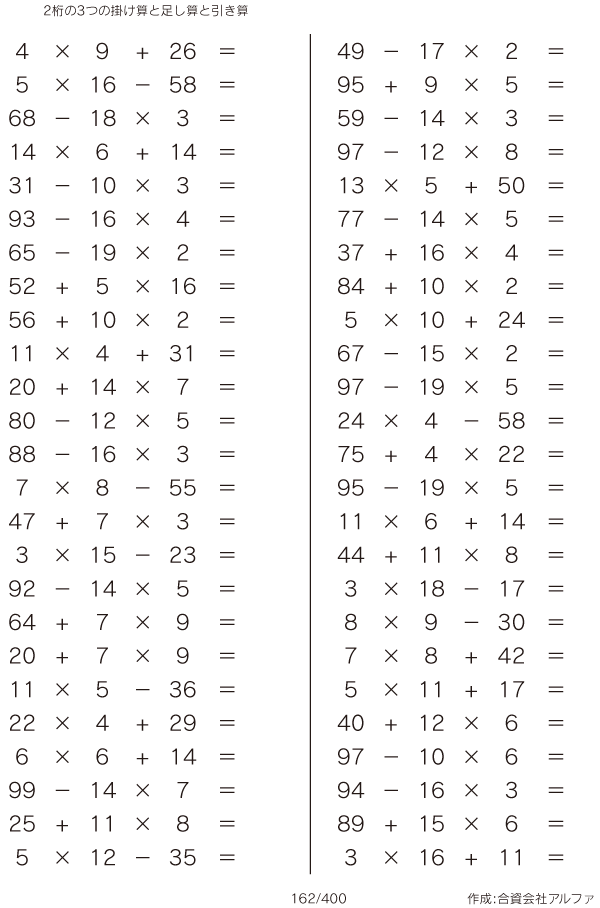 2桁の3つの掛け算と足し算と引き算

$4 \times 9 + 26 =$
$5 \times 16 - 58 =$
$68 - 18 \times 3 =$
$14 \times 6 + 14 =$
$31 - 10 \times 3 =$
$93 - 16 \times 4 =$
$65 - 19 \times 2 =$
$52 + 5 \times 16 =$
$56 + 10 \times 2 =$
$11 \times 4 + 31 =$
$20 + 14 \times 7 =$
$80 - 12 \times 5 =$
$88 - 16 \times 3 =$
$7 \times 8 - 55 =$
$47 + 7 \times 3 =$
$3 \times 15 - 23 =$
$92 - 14 \times 5 =$
$64 + 7 \times 9 =$
$20 + 7 \times 9 =$
$11 \times 5 - 36 =$
$22 \times 4 + 29 =$
$6 \times 6 + 14 =$
$99 - 14 \times 7 =$
$25 + 11 \times 8 =$
$5 \times 12 - 35 =$

$49 - 17 \times 2 =$
$95 + 9 \times 5 =$
$59 - 14 \times 3 =$
$97 - 12 \times 8 =$
$13 \times 5 + 50 =$
$77 - 14 \times 5 =$
$37 + 16 \times 4 =$
$84 + 10 \times 2 =$
$5 \times 10 + 24 =$
$67 - 15 \times 2 =$
$97 - 19 \times 5 =$
$24 \times 4 - 58 =$
$75 + 4 \times 22 =$
$95 - 19 \times 5 =$
$11 \times 6 + 14 =$
$44 + 11 \times 8 =$
$3 \times 18 - 17 =$
$8 \times 9 - 30 =$
$7 \times 8 + 42 =$
$5 \times 11 + 17 =$
$40 + 12 \times 6 =$
$97 - 10 \times 6 =$
$94 - 16 \times 3 =$
$89 + 15 \times 6 =$
$3 \times 16 + 11 =$

162/400
作成:合資会社アルファ